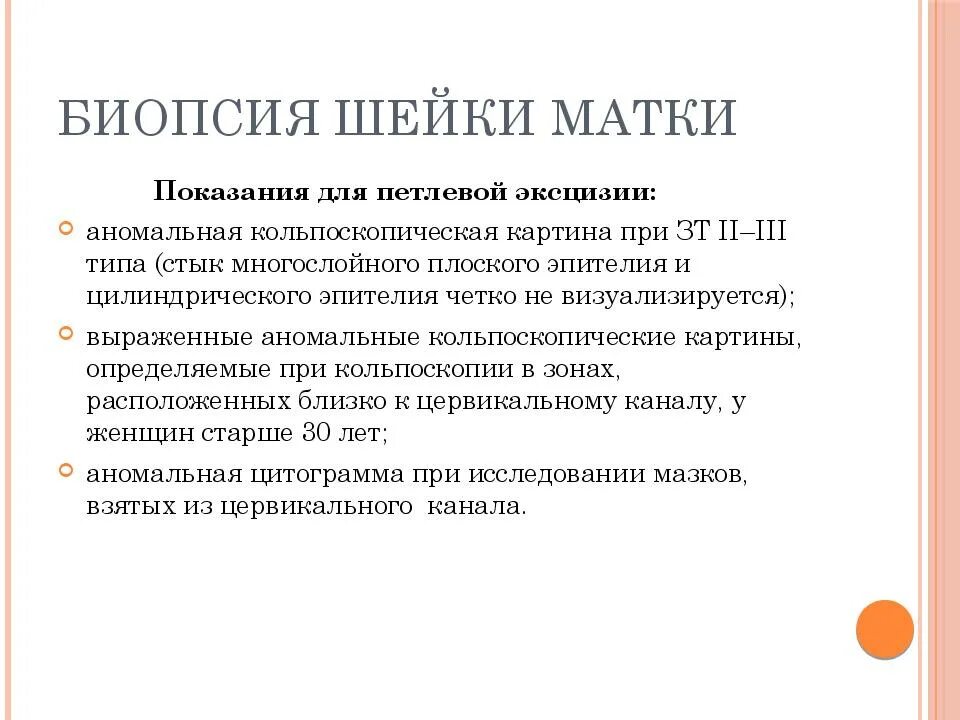 БИОПСИЯ ШЕЙКИ МАТКИ

Показания для петлевой эксцизии:

аномальная кольпоскопическая картина при ЗТ II–III типа (стык многослойного плоского эпителия и цилиндрического эпителия четко не визуализируется);

выраженные аномальные кольпоскопические картины, определяемые при кольпоскопии в зонах, расположенных близко к цервикальному каналу, у женщин старше 30 лет;

аномальная цитограмма при исследовании мазков, взятых из цервикального канала.